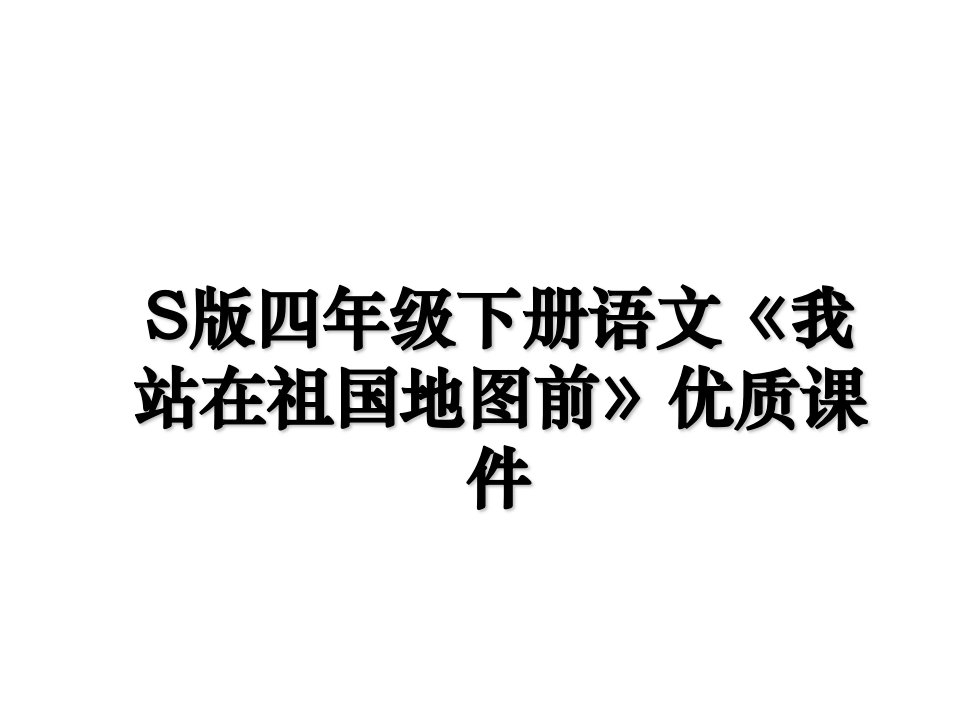 S版四年级下册语文《我站在祖国地图前》优质课件